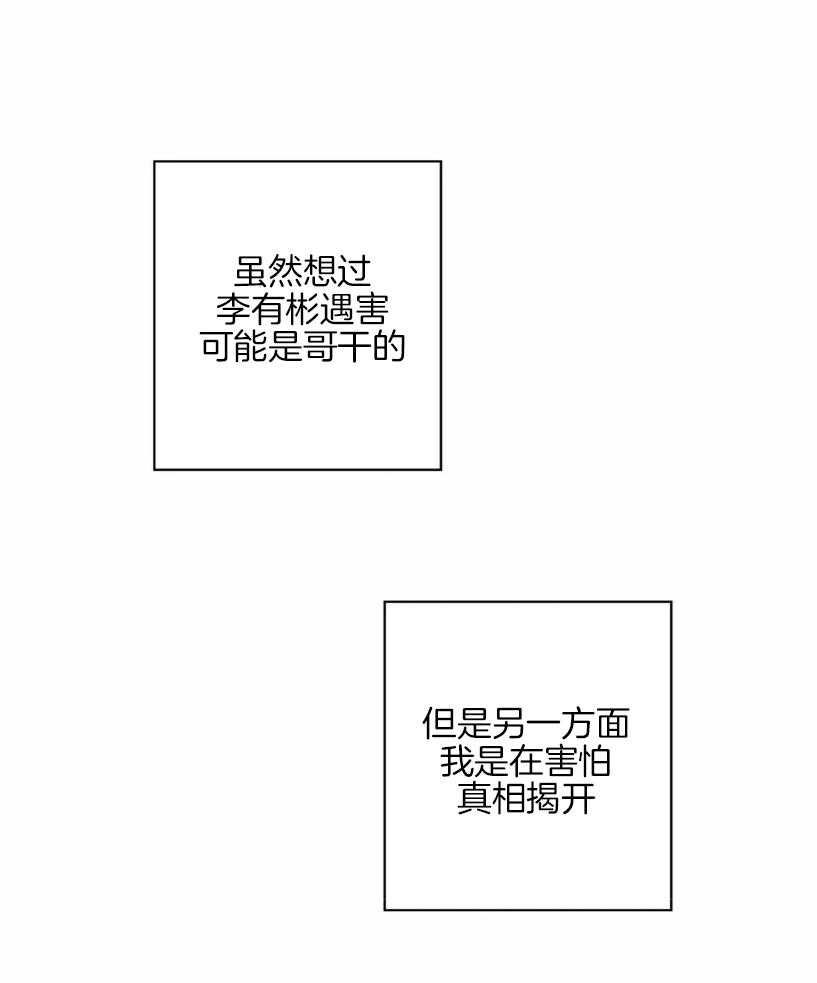 虽然想过
李有彬遇害
可能是哥干的

但是另一方面
我是在害怕
真相揭开